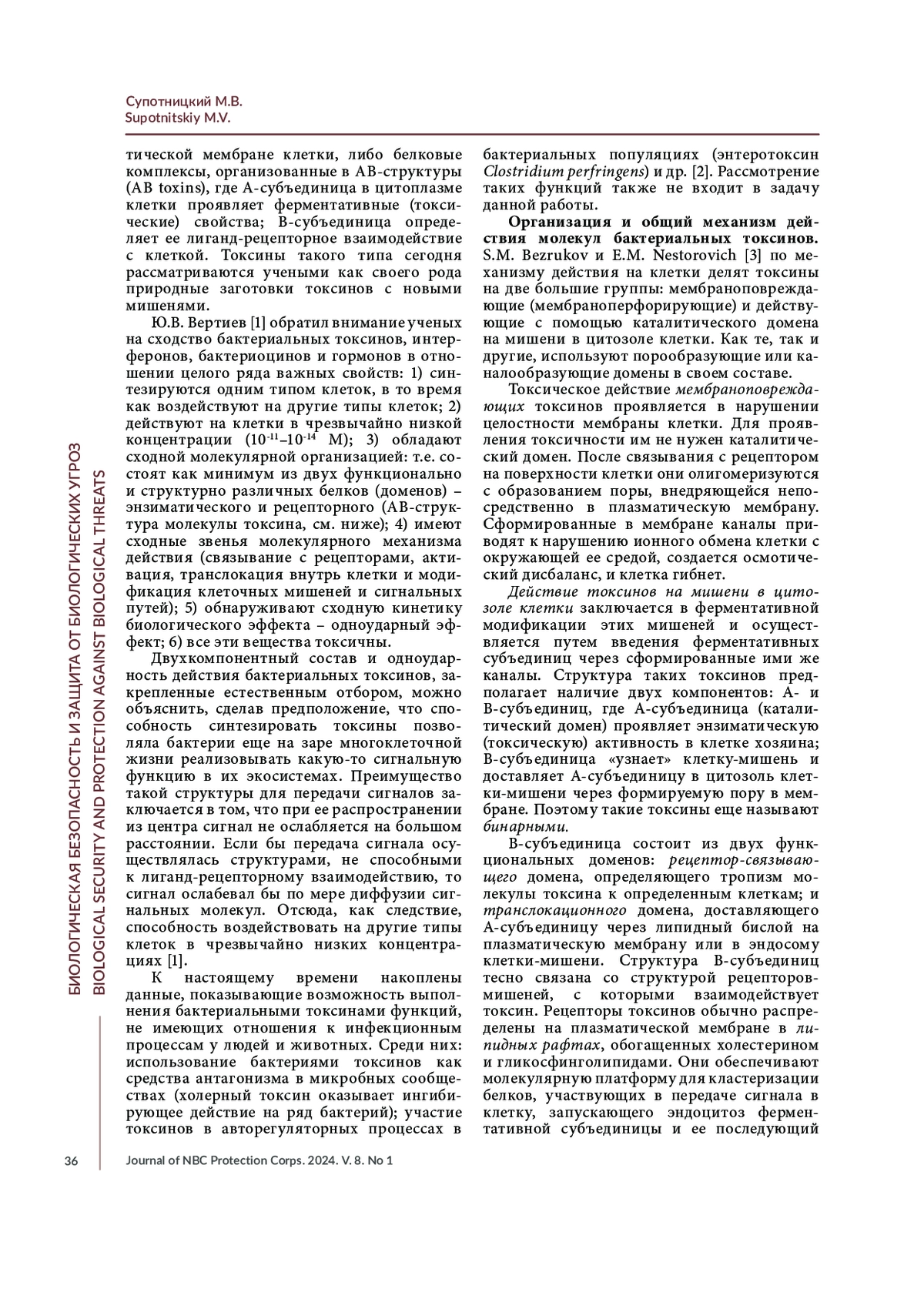 Супотницкий М.В.
Supotnitskiy M.V.

тической мембране клетки, либо белковые комплексы, организованные в АВ-структуры (AB toxins), где А-субъединица в цитоплазме клетки проявляет ферментативные (токсические) свойства; В-субъединица определяет ее лиганд-рецепторное взаимодействие с клеткой. Токсины такого типа сегодня рассматриваются учеными как своего рода природные заготовки токсинов с новыми мишенями.

Ю.В. Вертиев [1] обратил внимание ученых на сходство бактериальных токсинов, интерферонов, бактериоцинов и гормонов в отношении целого ряда важных свойств: 1) синтезируются одним типом клеток, в то время как воздействуют на другие типы клеток; 2) действуют на клетки в чрезвычайно низкой концентрации ($10^{-11}$–$10^{-14}$ М); 3) обладают сходной молекулярной организацией: т.е. состоят как минимум из двух функционально и структурно различных белков (доменов) – энзиматического и рецепторного (АВ-структура молекулы токсина, см. ниже); 4) имеют сходные звенья молекулярного механизма действия (связывание с рецепторами, активация, транслокация внутрь клетки и модификация клеточных мишеней и сигнальных путей); 5) обнаруживают сходную кинетику биологического эффекта – одноударный эффект; 6) все эти вещества токсичны.

Двухкомпонентный состав и одноударность действия бактериальных токсинов, закрепленные естественным отбором, можно объяснить, сделав предположение, что способность синтезировать токсины позволяла бактерии еще на заре многоклеточной жизни реализовывать какую-то сигнальную функцию в их экосистемах. Преимущество такой структуры для передачи сигналов заключается в том, что при ее распространении из центра сигнал не ослабляется на большом расстоянии. Если бы передача сигнала осуществлялась структурами, не способными к лиганд-рецепторному взаимодействию, то сигнал ослабевал бы по мере диффузии сигнальных молекул. Отсюда, как следствие, способность воздействовать на другие типы клеток в чрезвычайно низких концентрациях [1].

К настоящему времени накоплены данные, показывающие возможность выполнения бактериальными токсинами функций, не имеющих отношения к инфекционным процессам у людей и животных. Среди них: использование бактериями токсинов как средства антагонизма в микробных сообществах (холерный токсин оказывает ингибирующее действие на ряд бактерий); участие токсинов в авторегуляторных процессах в бактериальных популяциях (энтеротоксин Clostridium perfringens) и др. [2]. Рассмотрение таких функций также не входит в задачу данной работы.

Организация и общий механизм действия молекул бактериальных токсинов. S.M. Bezrukov и E.M. Nestorovich [3] по механизму действия на клетки делят токсины на две большие группы: мембраноповреждающие (мембраноперфорирующие) и действующие с помощью каталитического домена на мишени в цитозоле клетки. Как те, так и другие, используют порообразующие или каналообразующие домены в своем составе.

Токсическое действие мембраноповреждающих токсинов проявляется в нарушении целостности мембраны клетки. Для проявления токсичности им не нужен каталитический домен. После связывания с рецептором на поверхности клетки они олигомеризуются с образованием поры, внедряющейся непосредственно в плазматическую мембрану. Сформированные в мембране каналы приводят к нарушению ионного обмена клетки с окружающей ее средой, создается осмотический дисбаланс, и клетка гибнет.

Действие токсинов на мишени в цитозоле клетки заключается в ферментативной модификации этих мишеней и осуществляется путем введения ферментативных субъединиц через сформированные ими же каналы. Структура таких токсинов предполагает наличие двух компонентов: А- и В-субъединиц, где А-субъединица (каталитический домен) проявляет энзиматическую (токсическую) активность в клетке хозяина; В-субъединица «узнает» клетку-мишень и доставляет А-субъединицу в цитозоль клетки-мишени через формируемую пору в мембране. Поэтому такие токсины еще называют бинарными.

В-субъединица состоит из двух функциональных доменов: рецептор-связывающего домена, определяющего тропизм молекулы токсина к определенным клеткам; и транслокационного домена, доставляющего А-субъединицу через липидный бислой на плазматическую мембрану или в эндосому клетки-мишени. Структура В-субъединиц тесно связана со структурой рецепторов-мишеней, с которыми взаимодействует токсин. Рецепторы токсинов обычно распределены на плазматической мембране в липидных рафтах, обогащенных холестерином и гликосфинголипидами. Они обеспечивают молекулярную платформу для кластеризации белков, участвующих в передаче сигнала в клетку, запускающего эндоцитоз ферментативной субъединицы и ее последующий

БИОЛОГИЧЕСКАЯ БЕЗОПАСНОСТЬ И ЗАЩИТА ОТ БИОЛОГИЧЕСКИХ УГРОЗ
BIOLOGICAL SECURITY AND PROTECTION AGAINST BIOLOGICAL THREATS

36 Journal of NBC Protection Corps. 2024. V. 8. No 1